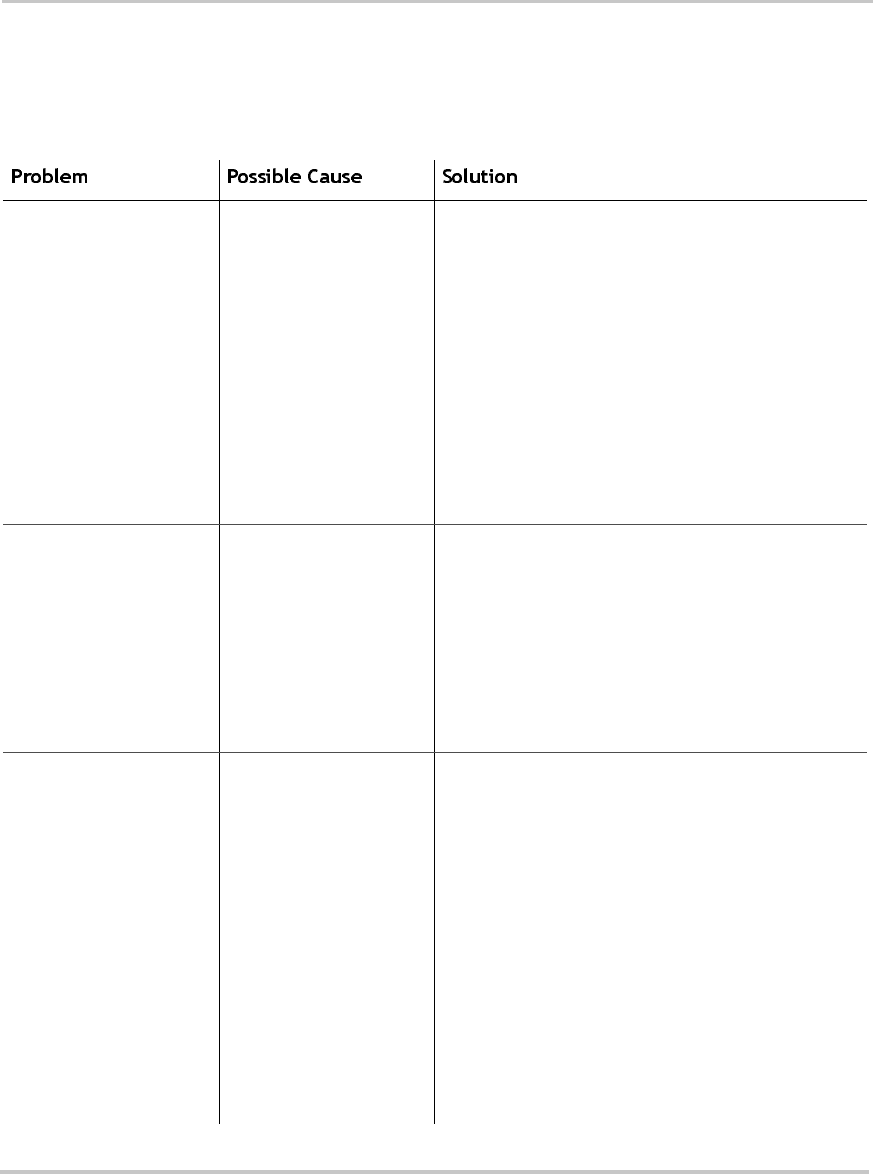 | Problem | Possible Cause | Solution |
|---|---|---|
| | | |
| | | |
| | | |